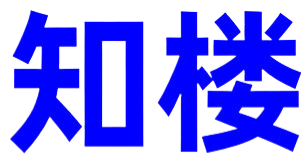 知楼